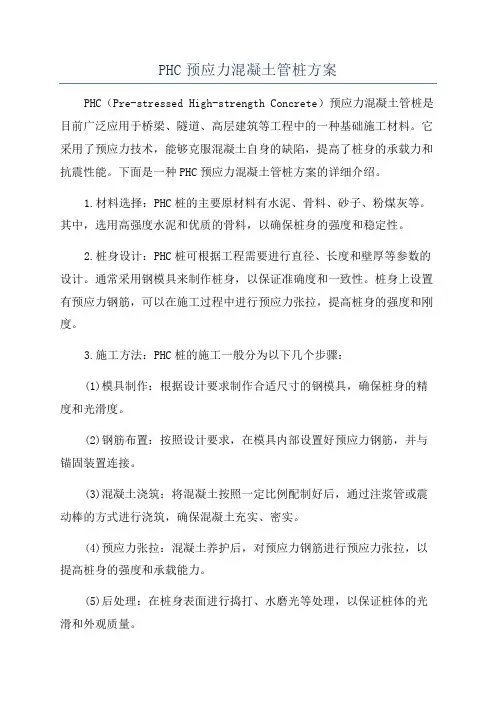 PHC 预应力混凝土管桩方案

PHC（Pre-stressed High-strength Concrete）预应力混凝土管桩是目前广泛应用于桥梁、隧道、高层建筑等工程中的一种基础施工材料。它采用了预应力技术，能够克服混凝土自身的缺陷，提高了桩身的承载力和抗震性能。下面是一种 PHC 预应力混凝土管桩方案的详细介绍。

1.材料选择：PHC 桩的主要原材料有水泥、骨料、砂子、粉煤灰等。其中，选用高强度水泥和优质的骨料，以确保桩身的强度和稳定性。

2.桩身设计：PHC 桩可根据工程需要进行直径、长度和壁厚等参数的设计。通常采用钢模具来制作桩身，以保证准确度和一致性。桩身上设置有预应力钢筋，可以在施工过程中进行预应力张拉，提高桩身的强度和刚度。

3.施工方法：PHC 桩的施工一般分为以下几个步骤：

(1)模具制作：根据设计要求制作合适尺寸的钢模具，确保桩身的精度和光滑度。

(2)钢筋布置：按照设计要求，在模具内部设置好预应力钢筋，并与锚固装置连接。

(3)混凝土浇筑：将混凝土按照一定比例配制好后，通过注浆管或震动棒的方式进行浇筑，确保混凝土充实、密实。

(4)预应力张拉：混凝土养护后，对预应力钢筋进行预应力张拉，以提高桩身的强度和承载能力。

(5)后处理：在桩身表面进行捣打、水磨光等处理，以保证桩体的光滑和外观质量。